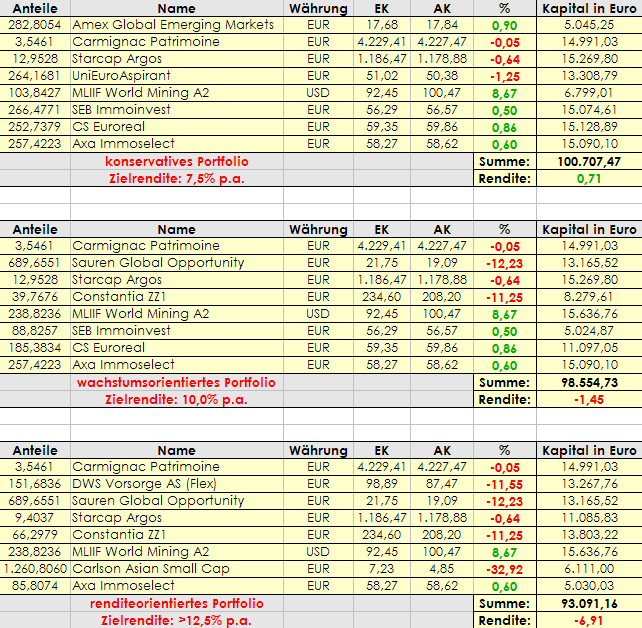 | Anteile | Name | Währung | EK | AK | % | Kapital in Euro |
|---|---|---|---|---|---|---|
| 282,8054 | Amex Global Emerging Markets | EUR | 17,68 | 17,84 | 0,90 | 5.045,25 |
| 3,5461 | Carmignac Patrimoine | EUR | 4.229,41 | 4.227,47 | -0,05 | 14.991,03 |
| 12,9528 | Starcap Argos | EUR | 1.186,47 | 1.178,88 | -0,64 | 15.269,80 |
| 264,1681 | UniEuroAspirant | EUR | 51,02 | 50,38 | -1,25 | 13.308,79 |
| 103,8427 | MLIIF World Mining A2 | USD | 92,45 | 100,47 | 8,67 | 6.799,01 |
| 266,4771 | SEB Immoinvest | EUR | 56,29 | 56,57 | 0,50 | 15.074,61 |
| 252,7379 | CS Euroreal | EUR | 59,35 | 59,86 | 0,86 | 15.128,89 |
| 257,4223 | Axa Immoselect | EUR | 58,27 | 58,62 | 0,60 | 15.090,10 |
| | konservatives Portfolio | | | | Summe: | 100.707,47 |
| | Zielrendite: 7,5% p.a. | | | | Rendite: | 0,71 |

| Anteile | Name | Währung | EK | AK | % | Kapital in Euro |
|---|---|---|---|---|---|---|
| 3,5461 | Carmignac Patrimoine | EUR | 4.229,41 | 4.227,47 | -0,05 | 14.991,03 |
| 689,6551 | Sauren Global Opportunity | EUR | 21,75 | 19,09 | -12,23 | 13.165,52 |
| 12,9528 | Starcap Argos | EUR | 1.186,47 | 1.178,88 | -0,64 | 15.269,80 |
| 39,7676 | Constantia ZZ1 | EUR | 234,60 | 208,20 | -11,25 | 8.279,61 |
| 238,8236 | MLIIF World Mining A2 | USD | 92,45 | 100,47 | 8,67 | 15.636,76 |
| 88,8257 | SEB Immoinvest | EUR | 56,29 | 56,57 | 0,50 | 5.024,87 |
| 185,3834 | CS Euroreal | EUR | 59,35 | 59,86 | 0,86 | 11.097,05 |
| 257,4223 | Axa Immoselect | EUR | 58,27 | 58,62 | 0,60 | 15.090,10 |
| | wachstumsorientiertes Portfolio | | | | Summe: | 98.554,73 |
| | Zielrendite: 10,0% p.a. | | | | Rendite: | -1,45 |

| Anteile | Name | Währung | EK | AK | % | Kapital in Euro |
|---|---|---|---|---|---|---|
| 3,5461 | Carmignac Patrimoine | EUR | 4.229,41 | 4.227,47 | -0,05 | 14.991,03 |
| 151,6836 | DWS Vorsorge AS (Flex) | EUR | 98,89 | 87,47 | -11,55 | 13.267,76 |
| 689,6551 | Sauren Global Opportunity | EUR | 21,75 | 19,09 | -12,23 | 13.165,52 |
| 9,4037 | Starcap Argos | EUR | 1.186,47 | 1.178,88 | -0,64 | 11.085,83 |
| 66,2979 | Constantia ZZ1 | EUR | 234,60 | 208,20 | -11,25 | 13.803,22 |
| 238,8236 | MLIIF World Mining A2 | USD | 92,45 | 100,47 | 8,67 | 15.636,76 |
| 1.260,8060 | Carlson Asian Small Cap | EUR | 7,23 | 4,85 | -32,92 | 6.111,00 |
| 85,8074 | Axa Immoselect | EUR | 58,27 | 58,62 | 0,60 | 5.030,03 |
| | renditeorientiertes Portfolio | | | | Summe: | 93.091,16 |
| | Zielrendite: >12,5% p.a. | | | | Rendite: | -6,91 |